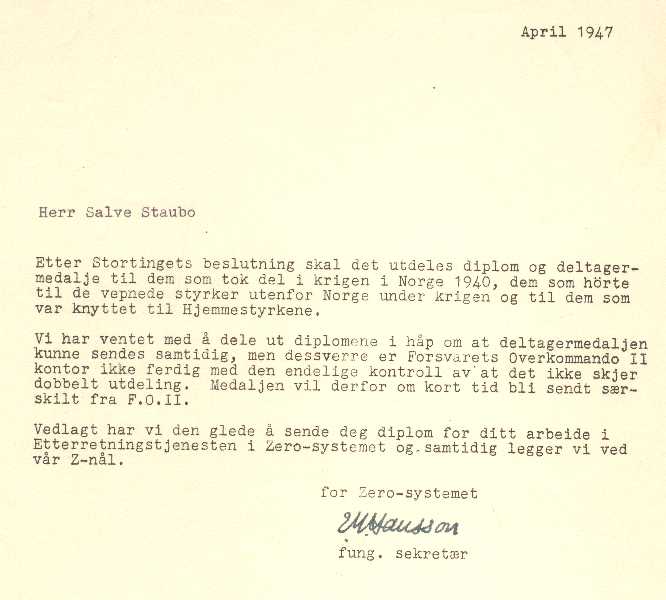 April 1947

Herr Salve Staubo

Etter Stortingets beslutning skal det utdeles diplom og deltagermedalje til dem som tok del i krigen i Norge 1940, dem som hörte til de vepnede styrker utenfor Norge under krigen og til dem som var knyttet til Hjemmestyrkene.

Vi har ventet med å dele ut diplomene i håp om at deltagermedaljen kunne sendes samtidig, men dessverre er Forsvarets Overkommando II kontor ikke ferdig med den endelige kontroll av at det ikke skjer dobbelt utdeling. Medaljen vil derfor om kort tid bli sendt særskilt fra F.O.II.

Vedlagt har vi den glede å sende deg diplom for ditt arbeide i Etterretningstjenesten i Zero-systemet og samtidig legger vi ved vår Z-nål.

for Zero-systemet

E.M.Hansson

fung. sekretær